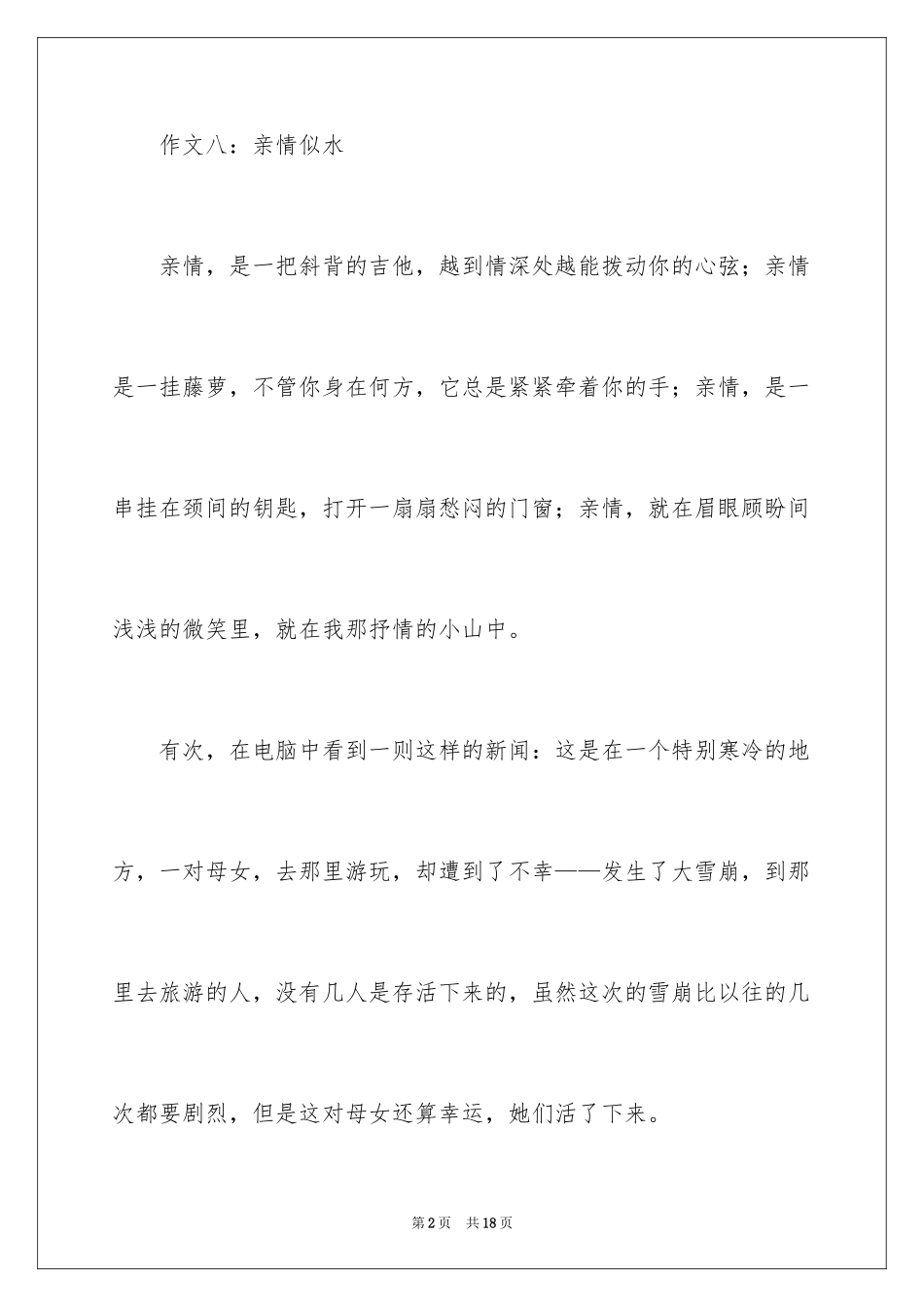 作文八：亲情似水

亲情，是一把斜背的吉他，越到情深处越能拨动你的心弦；亲情是一挂藤萝，不管你身在何方，它总是紧紧牵着你的手；亲情，是一串挂在颈间的钥匙，打开一扇扇愁闷的门窗；亲情，就在眉眼顾盼间浅浅的微笑里，就在我那抒情的小山中。

有次，在电脑中看到一则这样的新闻：这是在一个特别寒冷的地方，一对母女，去那里游玩，却遭到了不幸——发生了大雪崩，到那里去旅游的人，没有几人是存活下来的，虽然这次的雪崩比以往的几次都要剧烈，但是这对母女还算幸运，她们活了下来。

第2页　共18页